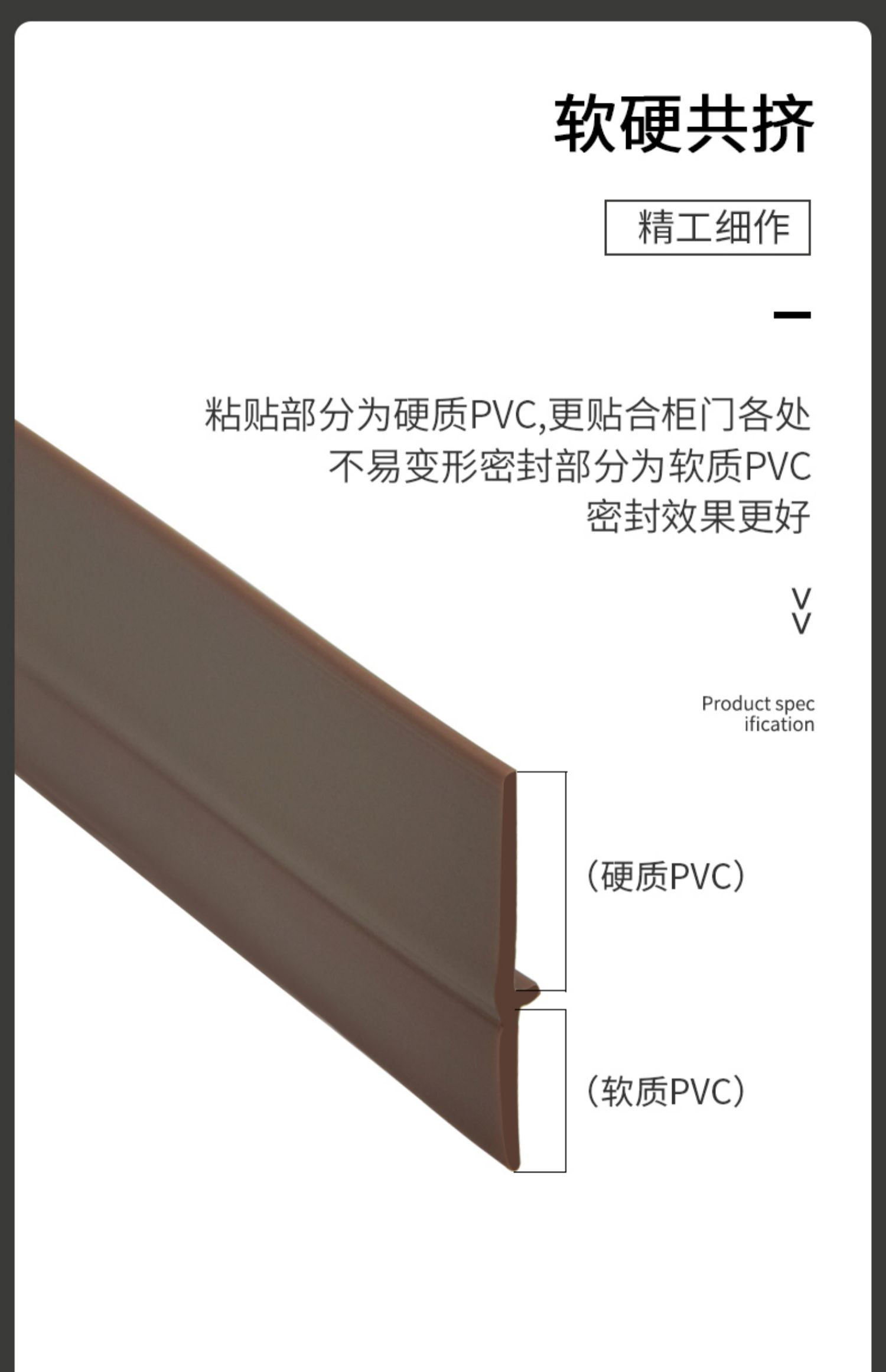 软硬共挤

精工细作

粘贴部分为硬质PVC,更贴合柜门各处
不易变形密封部分为软质PVC
密封效果更好

Product spec
ification

（硬质PVC）

（软质PVC）